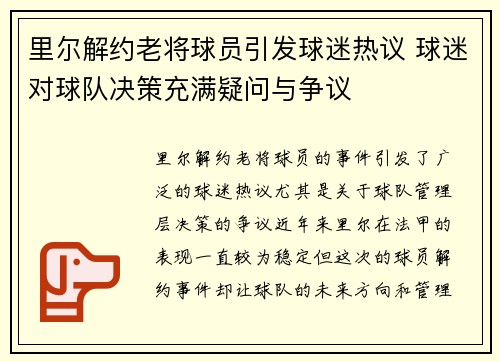 里尔解约老将球员引发球迷热议 球迷对球队决策充满疑问与争议

里尔解约老将球员的事件引发了广泛的球迷热议尤其是关于球队管理层决策的争议近年来里尔在法甲的表现一直较为稳定但这次的球员解约事件却让球队的未来方向和管理